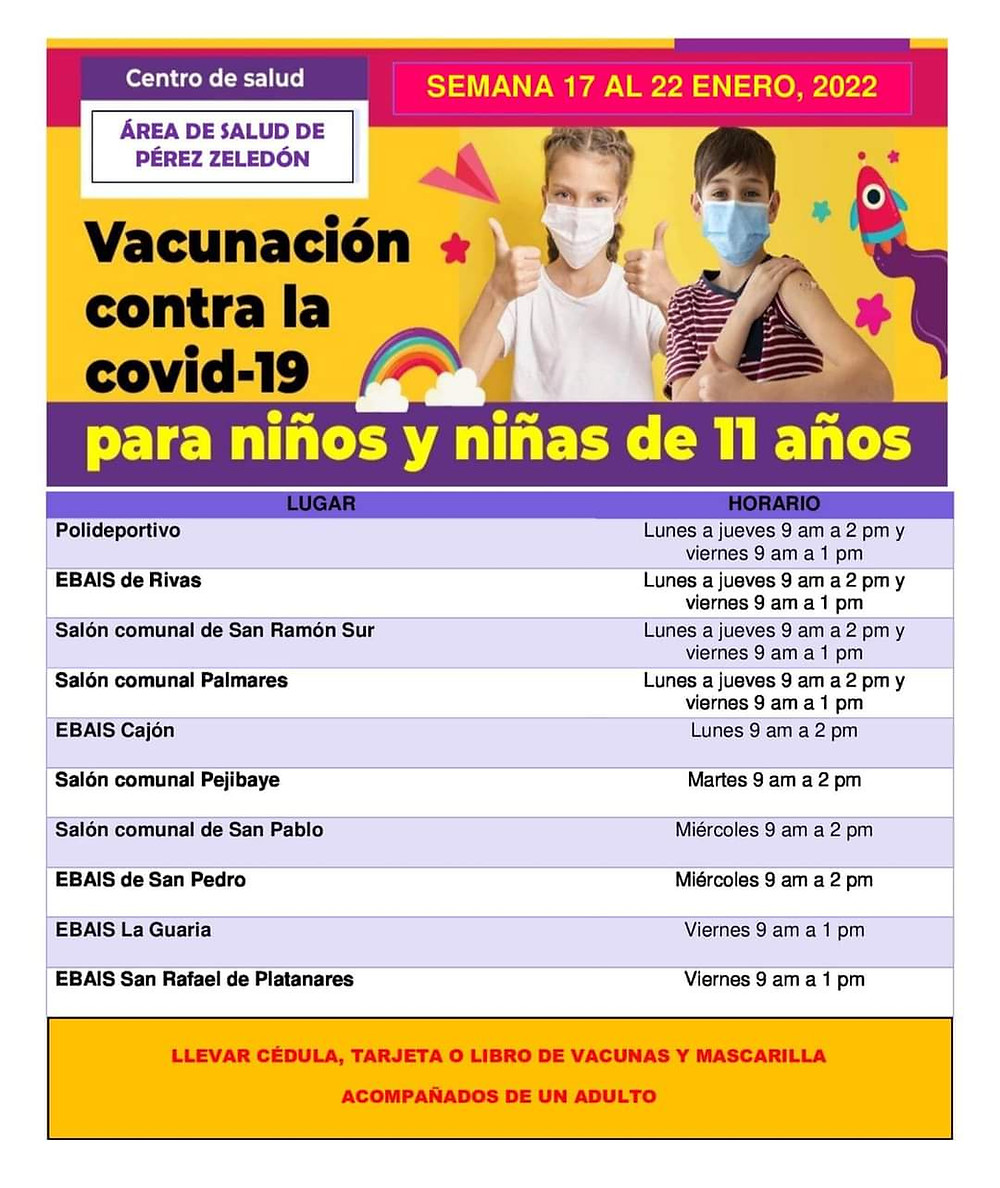 Centro de salud

ÁREA DE SALUD DE PÉREZ ZELEDÓN

SEMANA 17 AL 22 ENERO, 2022

Vacunación contra la covid-19

para niños y niñas de 11 años

| LUGAR | HORARIO |
|---|---|
| Polideportivo | Lunes a jueves 9 am a 2 pm y viernes 9 am a 1 pm |
| EBAIS de Rivas | Lunes a jueves 9 am a 2 pm y viernes 9 am a 1 pm |
| Salón comunal de San Ramón Sur | Lunes a jueves 9 am a 2 pm y viernes 9 am a 1 pm |
| Salón comunal Palmares | Lunes a jueves 9 am a 2 pm y viernes 9 am a 1 pm |
| EBAIS Cajón | Lunes 9 am a 2 pm |
| Salón comunal Pejibaye | Martes 9 am a 2 pm |
| Salón comunal de San Pablo | Miércoles 9 am a 2 pm |
| EBAIS de San Pedro | Miércoles 9 am a 2 pm |
| EBAIS La Guaria | Viernes 9 am a 1 pm |
| EBAIS San Rafael de Platanares | Viernes 9 am a 1 pm |

LLEVAR CÉDULA, TARJETA O LIBRO DE VACUNAS Y MASCARILLA

ACOMPAÑADOS DE UN ADULTO